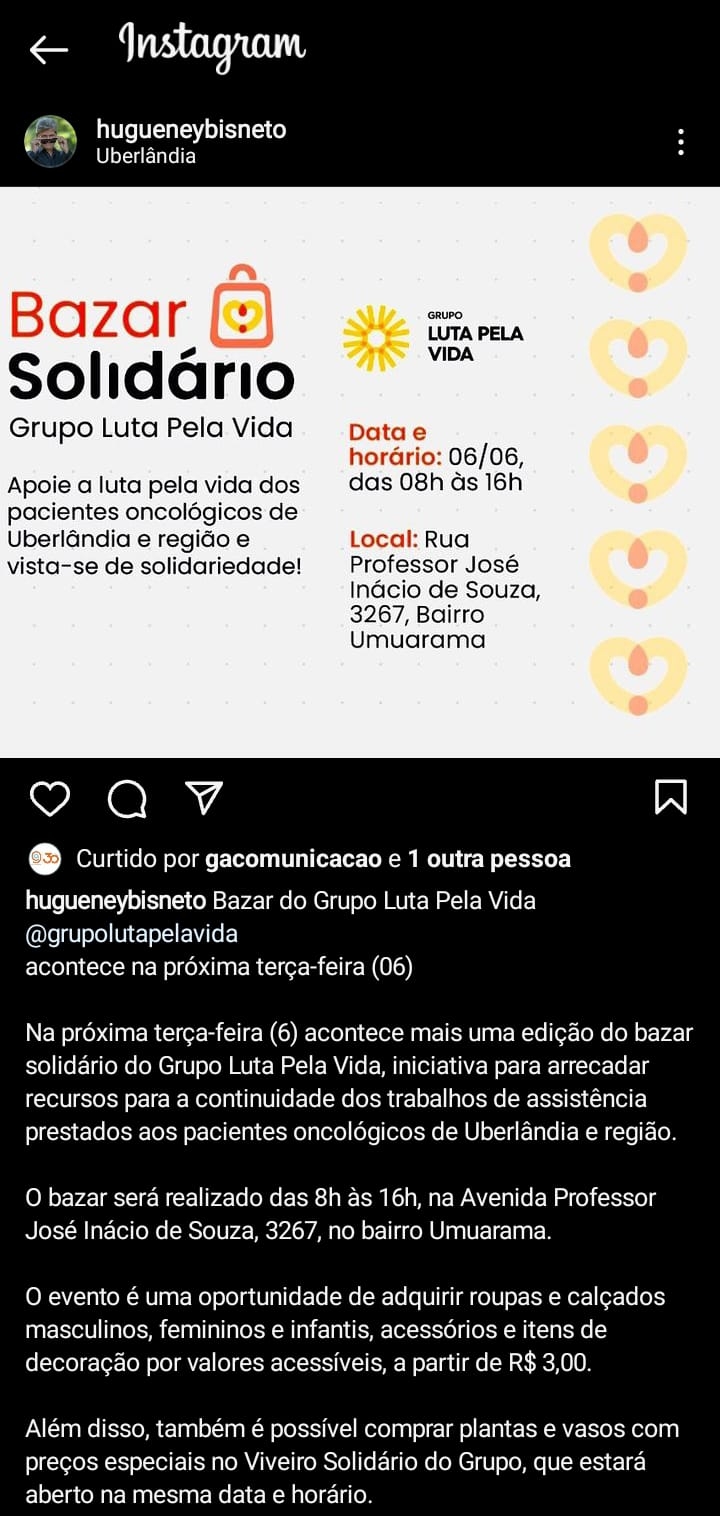 Instagram

hugueneybisneto
Uberlândia

Bazar
Solidário
Grupo Luta Pela Vida

Apoie a luta pela vida dos pacientes oncológicos de Uberlândia e região e vista-se de solidariedade!

GRUPO
LUTA PELA VIDA

Data e horário: 06/06, das 08h às 16h

Local: Rua Professor José Inácio de Souza, 3267, Bairro Umuarama

Curtido por gacomunicacao e 1 outra pessoa

hugueneybisneto Bazar do Grupo Luta Pela Vida @grupolutapelavida acontece na próxima terça-feira (06)

Na próxima terça-feira (6) acontece mais uma edição do bazar solidário do Grupo Luta Pela Vida, iniciativa para arrecadar recursos para a continuidade dos trabalhos de assistência prestados aos pacientes oncológicos de Uberlândia e região.

O bazar será realizado das 8h às 16h, na Avenida Professor José Inácio de Souza, 3267, no bairro Umuarama.

O evento é uma oportunidade de adquirir roupas e calçados masculinos, femininos e infantis, acessórios e itens de decoração por valores acessíveis, a partir de R$ 3,00.

Além disso, também é possível comprar plantas e vasos com preços especiais no Viveiro Solidário do Grupo, que estará aberto na mesma data e horário.